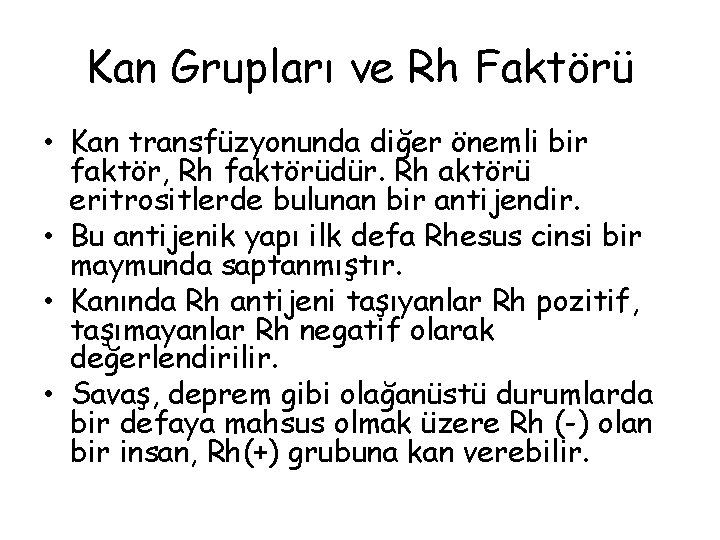 Kan Grupları ve Rh Faktörü

• Kan transfüzyonunda diğer önemli bir faktör, Rh faktörüdür. Rh aktörü eritrositlerde bulunan bir antijendir.
• Bu antijenik yapı ilk defa Rhesus cinsi bir maymunda saptanmıştır.
• Kanında Rh antijeni taşıyanlar Rh pozitif, taşımayanlar Rh negatif olarak değerlendirilir.
• Savaş, deprem gibi olağanüstü durumlarda bir defaya mahsus olmak üzere Rh (-) olan bir insan, Rh(+) grubuna kan verebilir.